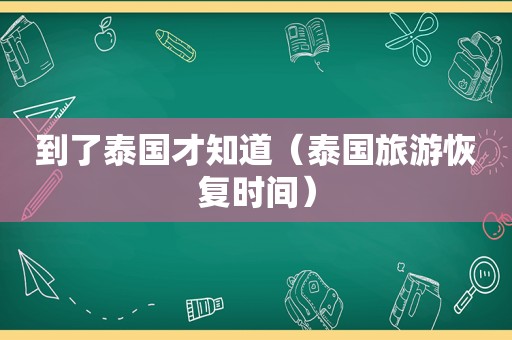 到了泰国才知道（泰国旅游恢复时间）